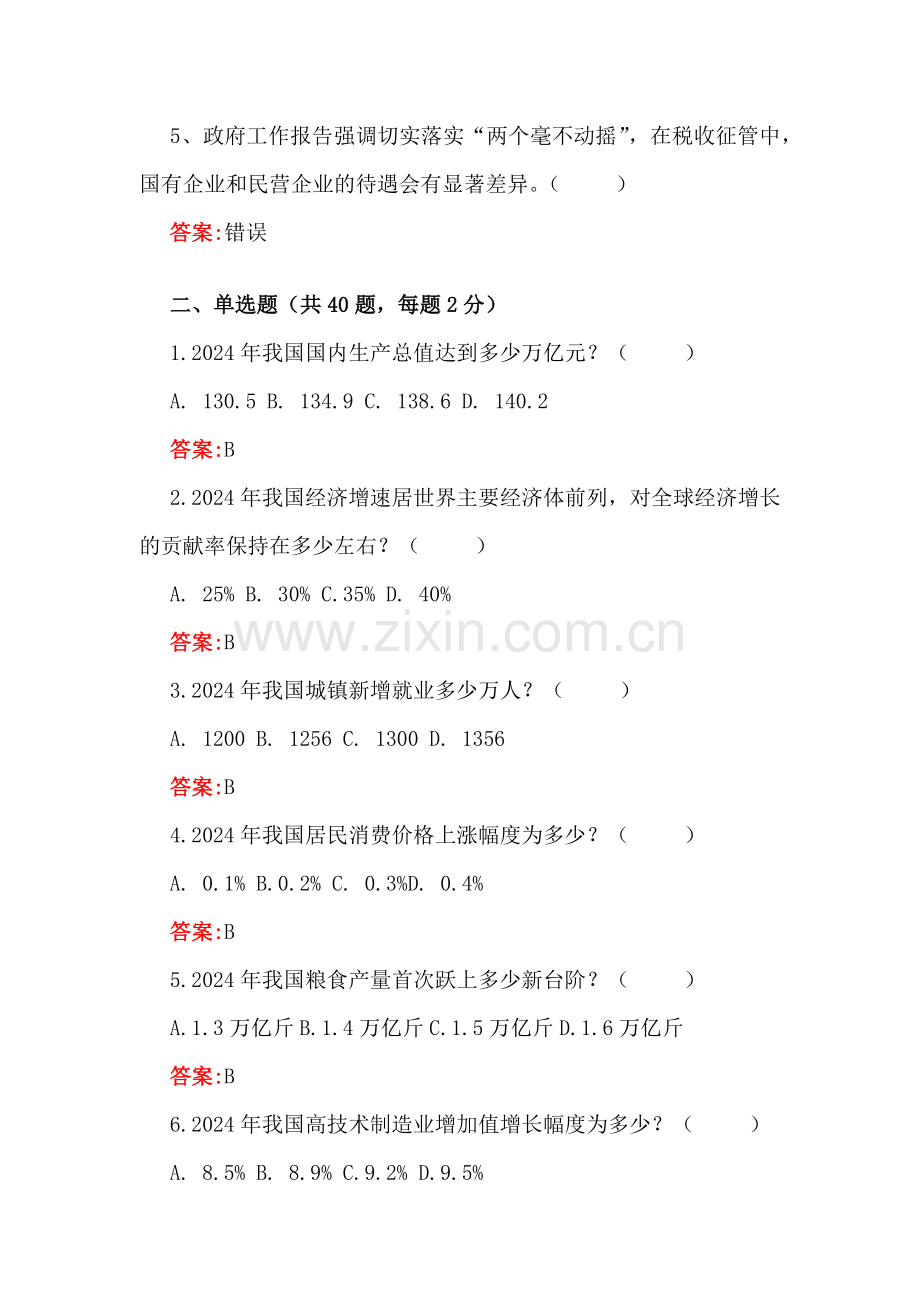 5、政府工作报告强调切实落实“两个毫不动摇”，在税收征管中，国有企业和民营企业的待遇会有显著差异。（ ）

答案:错误

二、单选题（共 40 题，每题 2 分）

1.2024 年我国国内生产总值达到多少万亿元？（ ）

A. 130.5 B. 134.9 C. 138.6 D. 140.2

答案:B

2.2024 年我国经济增速居世界主要经济体前列，对全球经济增长的贡献率保持在多少左右？（ ）

A. 25% B. 30% C.35% D. 40%

答案:B

www.zixin.com.cn

3.2024 年我国城镇新增就业多少万人？（ ）

A. 1200 B. 1256 C. 1300 D. 1356

答案:B

4.2024 年我国居民消费价格上涨幅度为多少？（ ）

A. 0.1% B.0.2% C. 0.3%D. 0.4%

答案:B

5.2024 年我国粮食产量首次跃上多少新台阶？（ ）

A.1.3 万亿斤 B.1.4 万亿斤 C.1.5 万亿斤 D.1.6 万亿斤

答案:B

6.2024 年我国高技术制造业增加值增长幅度为多少？（ ）

A. 8.5% B. 8.9% C.9.2% D.9.5%